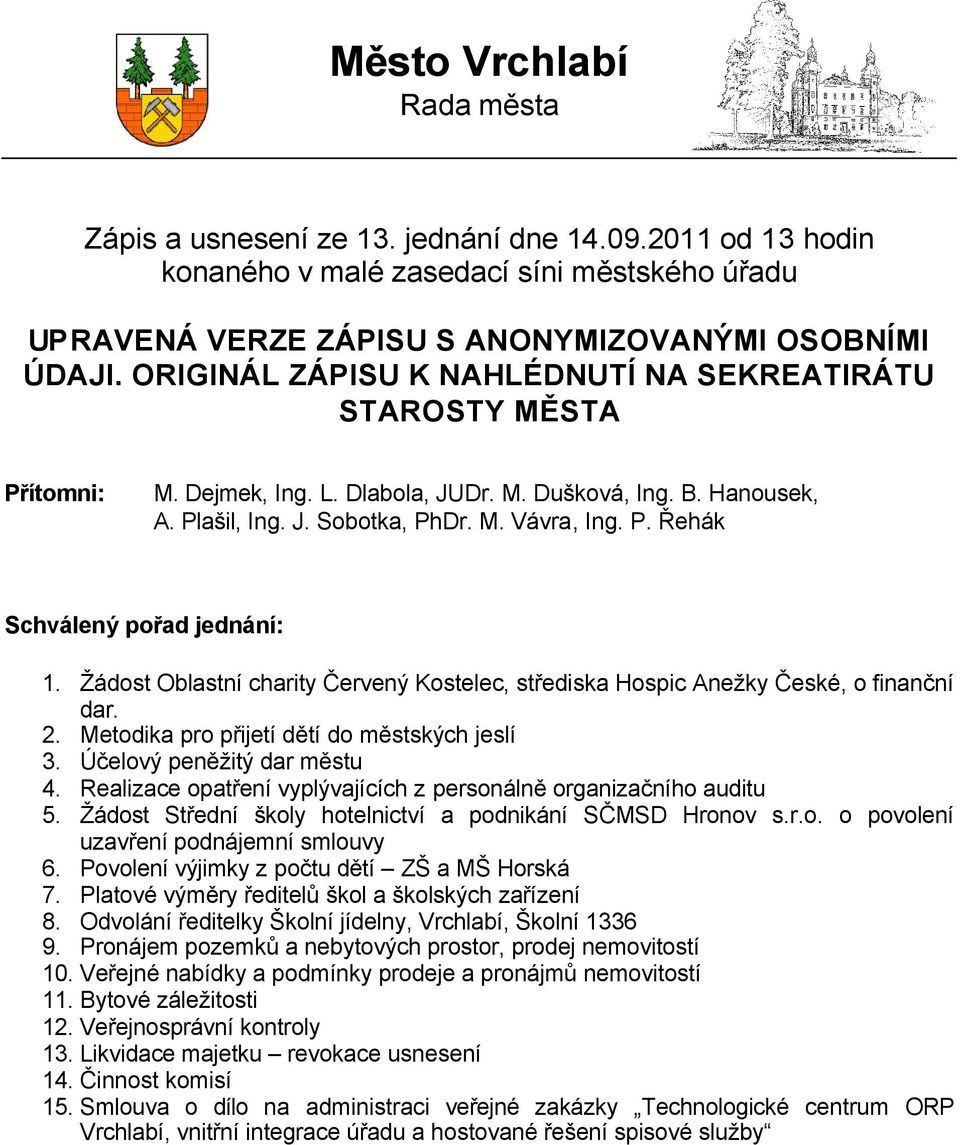 Město Vrchlabí
Rada města

Zápis a usnesení ze 13. jednání dne 14.09.2011 od 13 hodin konaného v malé zasedací síni městského úřadu

UPRAVENÁ VERZE ZÁPISU S ANONYMIZOVANÝMI OSOBNÍMI ÚDAJI. ORIGINÁL ZÁPISU K NAHLÉDNUTÍ NA SEKREATIRÁTU STAROSTY MĚSTA

Přítomni: M. Dejmek, Ing. L. Dlabola, JUDr. M. Dušková, Ing. B. Hanousek, A. Plašil, Ing. J. Sobotka, PhDr. M. Vávra, Ing. P. Řehák

Schválený pořad jednání:

1. Žádost Oblastní charity Červený Kostelec, střediska Hospic Anežky České, o finanční dar.
2. Metodika pro přijetí dětí do městských jeslí
3. Účelový peněžitý dar městu
4. Realizace opatření vyplývajících z personálně organizačního auditu
5. Žádost Střední školy hotelnictví a podnikání SČMSD Hronov s.r.o. o povolení uzavření podnájemní smlouvy
6. Povolení výjimky z počtu dětí – ZŠ a MŠ Horská
7. Platové výměry ředitelů škol a školských zařízení
8. Odvolání ředitelky Školní jídelny, Vrchlabí, Školní 1336
9. Pronájem pozemků a nebytových prostor, prodej nemovitostí
10. Veřejné nabídky a podmínky prodeje a pronájmů nemovitostí
11. Bytové záležitosti
12. Veřejnosprávní kontroly
13. Likvidace majetku – revokace usnesení
14. Činnost komisí
15. Smlouva o dílo na administraci veřejné zakázky „Technologické centrum ORP Vrchlabí, vnitřní integrace úřadu a hostované řešení spisové služby“